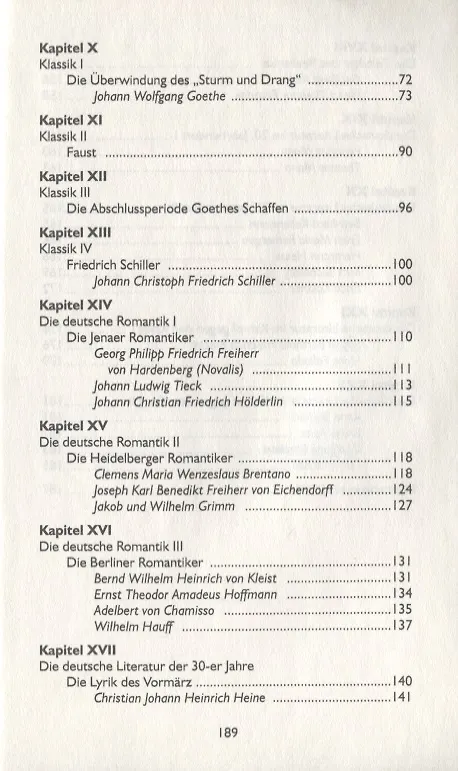 Kapitel X
Klassik I
Die Überwindung des „Sturm und Drang" ..........................72
Johann Wolfgang Goethe ..........................73

Kapitel XI
Klassik II
Faust ..........................90

Kapitel XII
Klassik III
Die Abschlussperiode Goethes Schaffen ..........................96

Kapitel XIII
Klassik IV
Friedrich Schiller ..........................100
Johann Christoph Friedrich Schiller ..........................100

Kapitel XIV
Die deutsche Romantik I
Die Jenaer Romantiker ..........................110
Georg Philipp Friedrich Freiherr von Hardenberg (Novalis) ..........................111
Johann Ludwig Tieck ..........................113
Johann Christian Friedrich Hölderlin ..........................115

Kapitel XV
Die deutsche Romantik II
Die Heidelberger Romantiker ..........................118
Clemens Maria Wenzeslaus Brentano ..........................118
Joseph Karl Benedikt Freiherr von Eichendorff ..........................124
Jakob und Wilhelm Grimm ..........................127

Kapitel XVI
Die deutsche Romantik III
Die Berliner Romantiker ..........................131
Bernd Wilhelm Heinrich von Kleist ..........................131
Ernst Theodor Amadeus Hoffmann ..........................134
Adelbert von Chamisso ..........................135
Wilhelm Hauff ..........................137

Kapitel XVII
Die deutsche Literatur der 30-er Jahre
Die Lyrik des Vormärz ..........................140
Christian Johann Heinrich Heine ..........................141

189